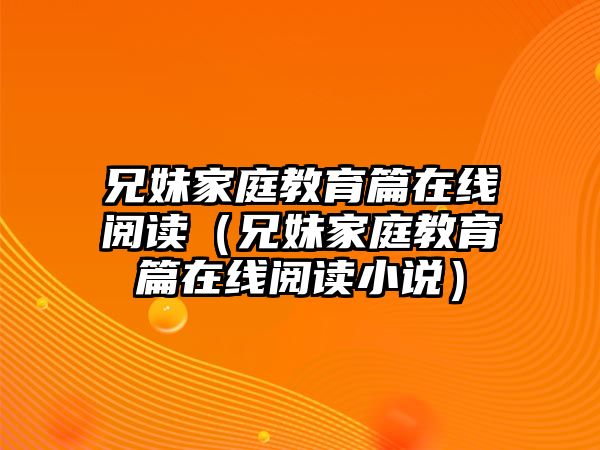 兄妹家庭教育篇在线阅读（兄妹家庭教育篇在线阅读小说）